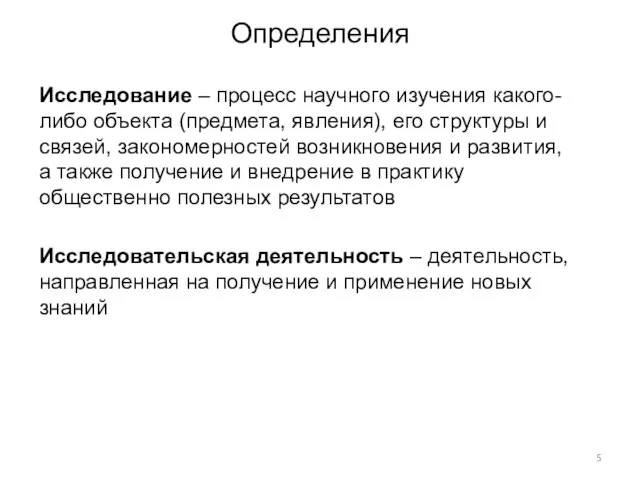 Определения

Исследование – процесс научного изучения какого-либо объекта (предмета, явления), его структуры и связей, закономерностей возникновения и развития, а также получение и внедрение в практику общественно полезных результатов

Исследовательская деятельность – деятельность, направленная на получение и применение новых знаний

5